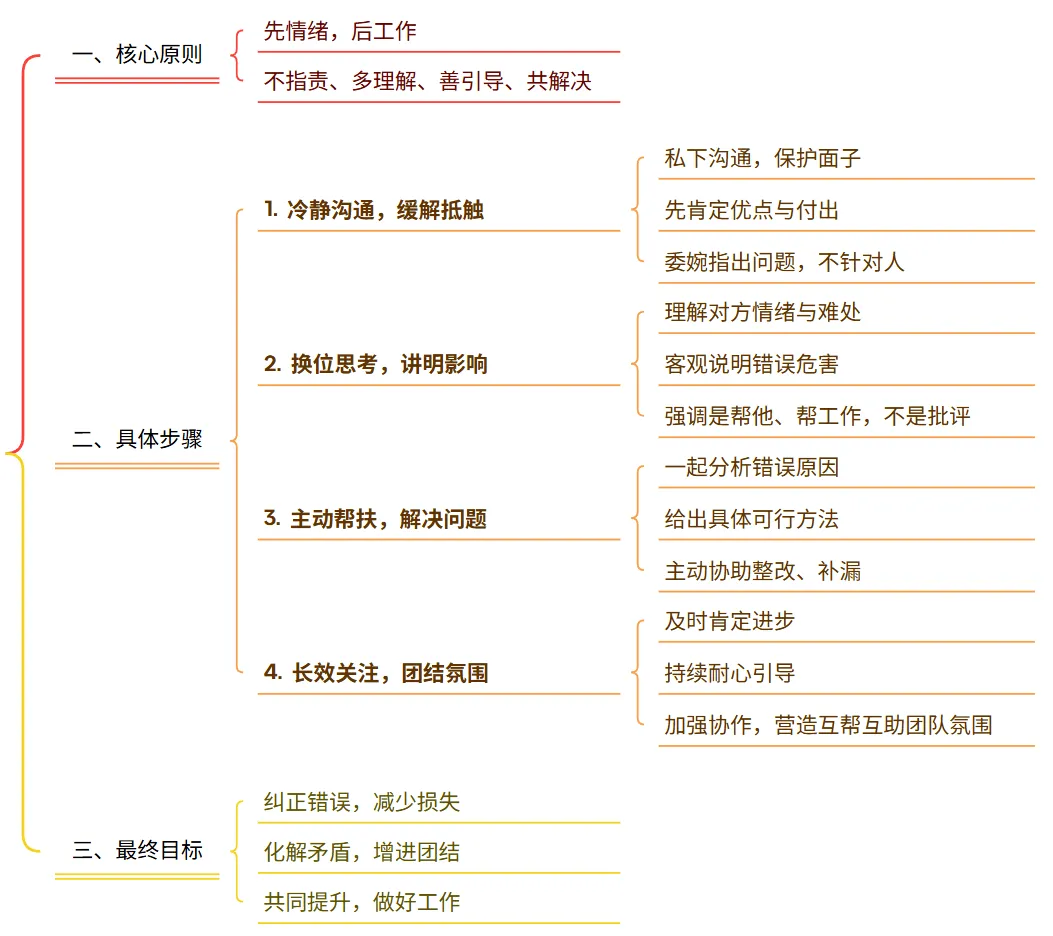 一、核心原则

先情绪，后工作

不指责、多理解、善引导、共解决

二、具体步骤

1. 冷静沟通，缓解抵触

私下沟通，保护面子

先肯定优点与付出

委婉指出问题，不针对人

2. 换位思考，讲明影响

理解对方情绪与难处

客观说明错误危害

强调是帮他、帮工作，不是批评

3. 主动帮扶，解决问题

一起分析错误原因

给出具体可行方法

主动协助整改、补漏

4. 长效关注，团结氛围

及时肯定进步

持续耐心引导

加强协作，营造互帮互助团队氛围

三、最终目标

纠正错误，减少损失

化解矛盾，增进团结

共同提升，做好工作